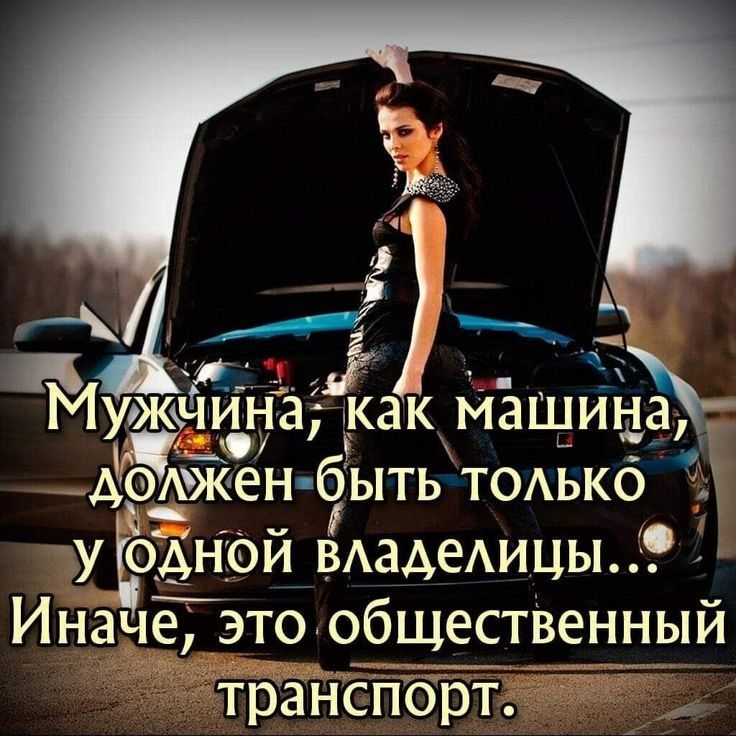 Мужчина, как машина, должен быть только у одной владелицы... Иначе, это общественный транспорт.